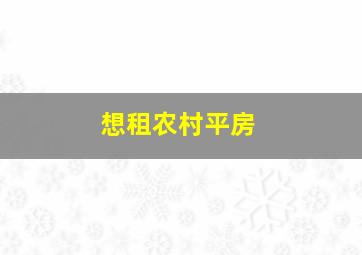 想租农村平房